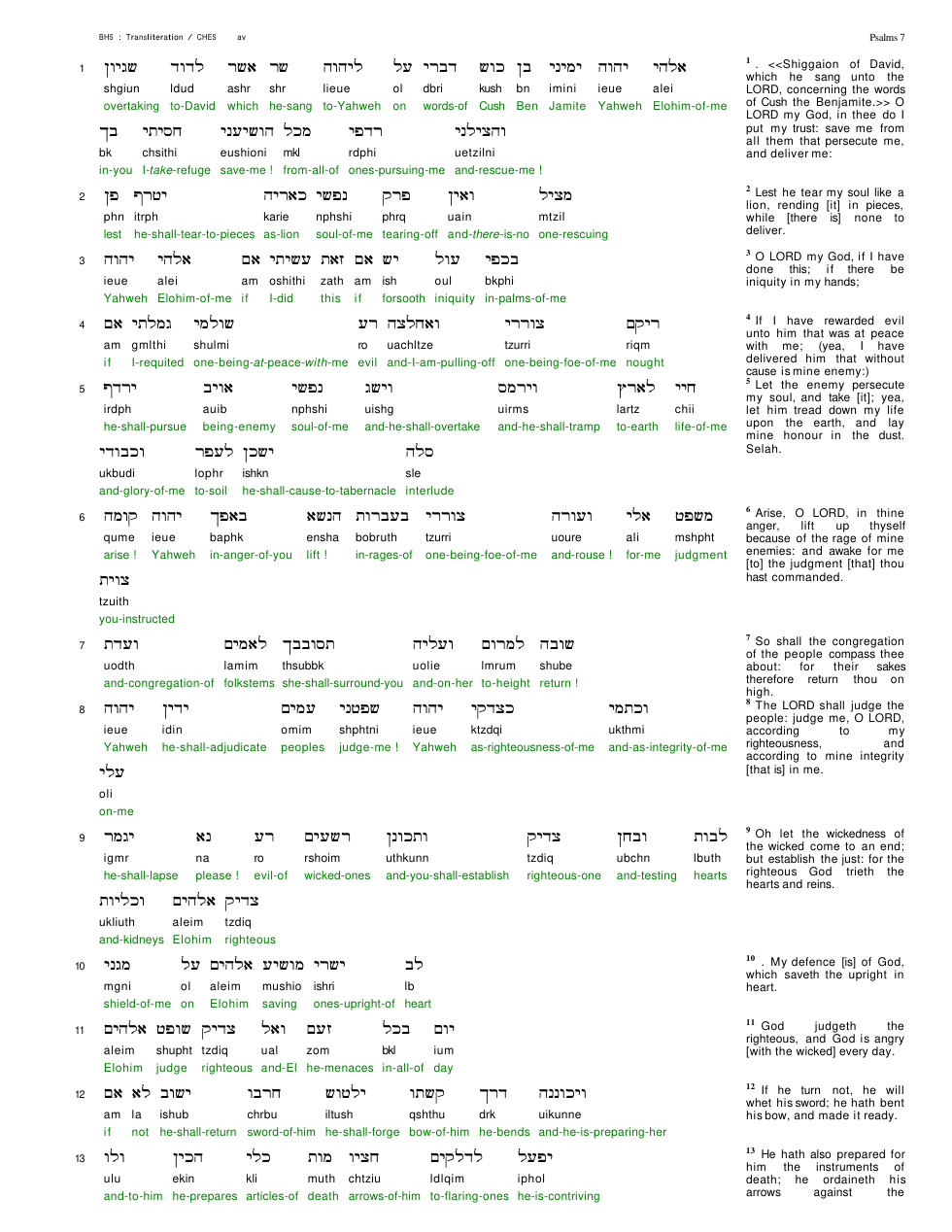 BHS : Transliteration / CHES av

Psalms 7

1 שגיון לדוד אשר שר ליהוה על דברי כוש בן ימיני יהוה אלהי
shgiun ldud ashr shr lieue ol dbri kush bn imini ieue alei
overtaking to-David which he-sang to-Yahweh on words-of Cush Ben Jamite Yahweh Elohim-of-me

בך חסיתי הושיעני מכל רדפי והצילני
bk chsithi eushioni mkl rdphi uetzilni
in-you I-take-refuge save-me ! from-all-of ones-pursuing-me and-rescue-me !

2 פן יטרף כאריה נפשי פרק ואין מציל
phn itrph karie nphshi phrq uain mtzil
lest he-shall-tear-to-pieces as-lion soul-of-me tearing-off and-there-is-no one-rescuing

3 יהוה אלהי אם עשיתי זאת אם יש עול בכפי
ieue alei am oshithi zath am ish oul bkphi
Yahweh Elohim-of-me if I-did this if forsooth iniquity in-palms-of-me

4 אם גמלתי שולמי רע ואחלצה צוררי ריקם
am gmlthi shulmi ro uachltze tzurri riqm
if I-requited one-being-at-peace-with-me evil and-I-am-pulling-off one-being-foe-of-me nought

5 ירדף אויב נפשי וישג וירמס לארץ חיי
irdph auib nphshi uishg uirms lartz chii
he-shall-pursue being-enemy soul-of-me and-he-shall-overtake and-he-shall-tramp to-earth life-of-me

וכבודי לעפר ישכן סלה
ukbudi lophr ishkn sle
and-glory-of-me to-soil he-shall-cause-to-tabernacle interlude

6 קומה יהוה באפך הנשא בעברות צוררי ועורה אלי משפט
qume ieue baphk ensha bobruth tzurri uoure ali mshpht
arise ! Yahweh in-anger-of-you lift ! in-rages-of one-being-foe-of-me and-rouse ! for-me judgment

צוית
tzuith
you-instructed

7 ועדת לאמים תסובבך ועליה למרום שובה
uodth lamim thsubbk uolie lmrum shube
and-congregation-of folkstems she-shall-surround-you and-on-her to-height return !

8 יהוה ידין עמים שפטני יהוה כצדקי וכתמי
ieue idin omim shphtni ieue ktzdqi ukthmi
Yahweh he-shall-adjudicate peoples judge-me ! Yahweh as-righteousness-of-me and-as-integrity-of-me

עלי
oli
on-me

9 יגמר נא רע רשעים ותכונן צדיק ובחן לבות
igmr na ro rshoim uthkunn tzdiq ubchn lbuth
he-shall-lapse please ! evil-of wicked-ones and-you-shall-establish righteous-one and-testing hearts

וכליות אלהים צדיק
ukliuth aleim tzdiq
and-kidneys Elohim righteous

10 מגני על אלהים מושיע ישרי לב
mgni ol aleim mushio ishri lb
shield-of-me on Elohim saving ones-upright-of heart

11 אלהים שופט צדיק ואל זעם בכל יום
aleim shupht tzdiq ual zom bkl ium
Elohim judge righteous and-El he-menaces in-all-of day

12 אם לא ישוב חרבו ילטוש קשתו דרך ויכוננה
am la ishub chrbu iltush qshthu drk uikunne
if not he-shall-return sword-of-him he-shall-forge bow-of-him he-bends and-he-is-preparing-her

13 ולו הכין כלי מות חציו לדלקים יפעל
ulu ekin kli muth chtziu ldlqim iphol
and-to-him he-prepares articles-of death arrows-of-him to-flaring-ones he-is-contriving

$^{1}$ . <<Shiggaion of David, which he sang unto the LORD, concerning the words of Cush the Benjamite.>> O LORD my God, in thee do I put my trust: save me from all them that persecute me, and deliver me:

$^{2}$ Lest he tear my soul like a lion, rending [it] in pieces, while [there is] none to deliver.

$^{3}$ O LORD my God, if I have done this; if there be iniquity in my hands;

$^{4}$ If I have rewarded evil unto him that was at peace with me; (yea, I have delivered him that without cause is mine enemy:)

$^{5}$ Let the enemy persecute my soul, and take [it]; yea, let him tread down my life upon the earth, and lay mine honour in the dust. Selah.

$^{6}$ Arise, O LORD, in thine anger, lift up thyself because of the rage of mine enemies: and awake for me [to] the judgment [that] thou hast commanded.

$^{7}$ So shall the congregation of the people compass thee about: for their sakes therefore return thou on high.

$^{8}$ The LORD shall judge the people: judge me, O LORD, according to my righteousness, and according to mine integrity [that is] in me.

$^{9}$ Oh let the wickedness of the wicked come to an end; but establish the just: for the righteous God trieth the hearts and reins.

$^{10}$ . My defence [is] of God, which saveth the upright in heart.

$^{11}$ God judgeth the righteous, and God is angry [with the wicked] every day.

$^{12}$ If he turn not, he will whet his sword; he hath bent his bow, and made it ready.

$^{13}$ He hath also prepared for him the instruments of death; he ordaineth his arrows against the